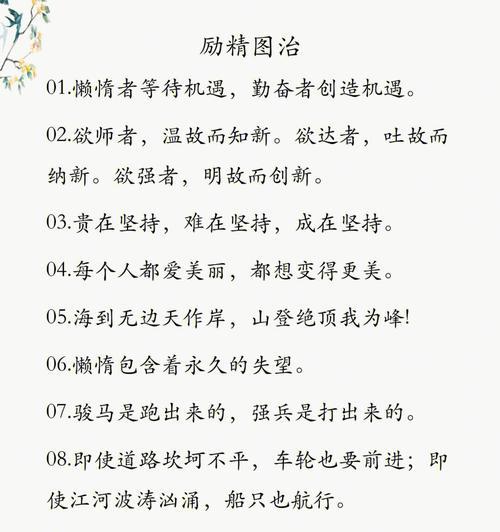 励精图治

01.懒惰者等待机遇，勤奋者创造机遇。

02.欲师者，温故而知新。欲达者，吐故而纳新。欲强者，明故而创新。

03.贵在坚持，难在坚持，成在坚持。

04.每个人都爱美丽，都想变得更美。

05.海到无边天作岸，山登绝顶我为峰!

06.懒惰包含着永久的失望。

07.骏马是跑出来的，强兵是打出来的。

08.即使道路坎坷不平，车轮也要前进；即使江河波涛汹涌，船只也航行。